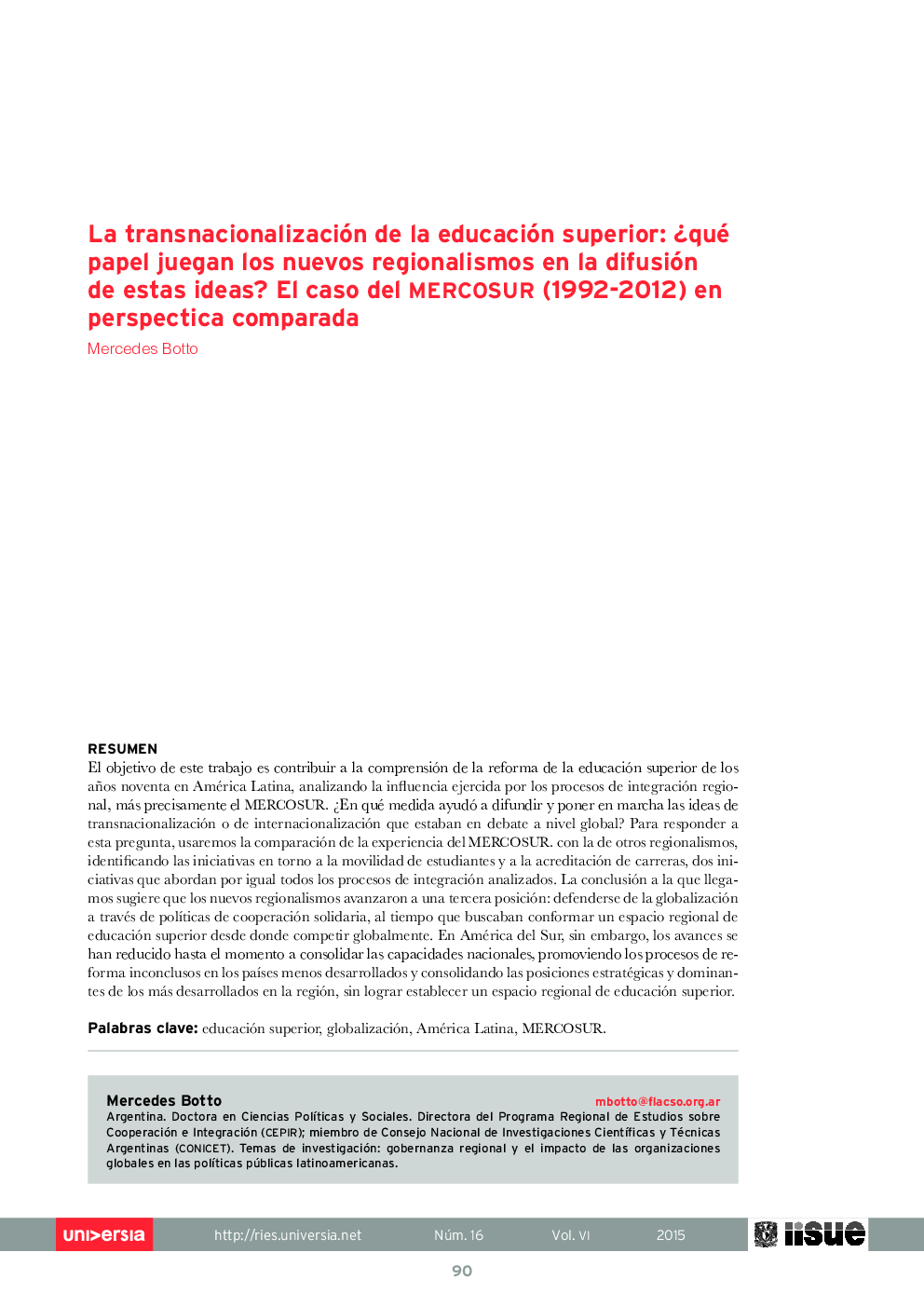 La transnacionalización de la educación superior: ¿qué papel juegan los nuevos regionalismos en la difusión de estas ideas? El caso del MERCOSUR (1992-2012) en perspectica comparada

Mercedes Botto

RESUMEN

El objetivo de este trabajo es contribuir a la comprensión de la reforma de la educación superior de los años noventa en América Latina, analizando la influencia ejercida por los procesos de integración regional, más precisamente el MERCOSUR. ¿En qué medida ayudó a difundir y poner en marcha las ideas de transnacionalización o de internacionalización que estaban en debate a nivel global? Para responder a esta pregunta, usaremos la comparación de la experiencia del MERCOSUR. con la de otros regionalismos, identificando las iniciativas en torno a la movilidad de estudiantes y a la acreditación de carreras, dos iniciativas que abordan por igual todos los procesos de integración analizados. La conclusión a la que llegamos sugiere que los nuevos regionalismos avanzaron a una tercera posición: defenderse de la globalización a través de políticas de cooperación solidaria, al tiempo que buscaban conformar un espacio regional de educación superior desde donde competir globalmente. En América del Sur, sin embargo, los avances se han reducido hasta el momento a consolidar las capacidades nacionales, promoviendo los procesos de reforma inconclusos en los países menos desarrollados y consolidando las posiciones estratégicas y dominantes de los más desarrollados en la región, sin lograr establecer un espacio regional de educación superior.

Palabras clave: educación superior, globalización, América Latina, MERCOSUR.

Mercedes Botto
mbotto@flacso.org.ar
Argentina. Doctora en Ciencias Políticas y Sociales. Directora del Programa Regional de Estudios sobre Cooperación e Integración (CEPIR); miembro de Consejo Nacional de Investigaciones Científicas y Técnicas Argentinas (CONICET). Temas de investigación: gobernanza regional y el impacto de las organizaciones globales en las políticas públicas latinoamericanas.

universia http://ries.universia.net Núm. 16 Vol. VI 2015 iisue

90